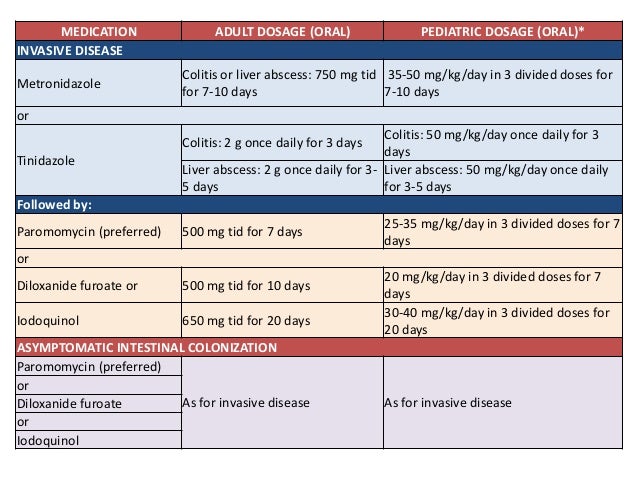 | MEDICATION | ADULT DOSAGE (ORAL) | PEDIATRIC DOSAGE (ORAL)* |
|---|---|---|
| INVASIVE DISEASE | | |
| Metronidazole | Colitis or liver abscess: 750 mg tid for 7-10 days | 35-50 mg/kg/day in 3 divided doses for 7-10 days |
| or | | |
| Tinidazole | Colitis: 2 g once daily for 3 days | Colitis: 50 mg/kg/day once daily for 3 days |
| | Liver abscess: 2 g once daily for 3-5 days | Liver abscess: 50 mg/kg/day once daily for 3-5 days |
| Followed by: | | |
| Paromomycin (preferred) | 500 mg tid for 7 days | 25-35 mg/kg/day in 3 divided doses for 7 days |
| or | | |
| Diloxanide furoate or | 500 mg tid for 10 days | 20 mg/kg/day in 3 divided doses for 7 days |
| Iodoquinol | 650 mg tid for 20 days | 30-40 mg/kg/day in 3 divided doses for 20 days |
| ASYMPTOMATIC INTESTINAL COLONIZATION | | |
| Paromomycin (preferred) | As for invasive disease | As for invasive disease |
| or | | |
| Diloxanide furoate | | |
| or | | |
| Iodoquinol | | |